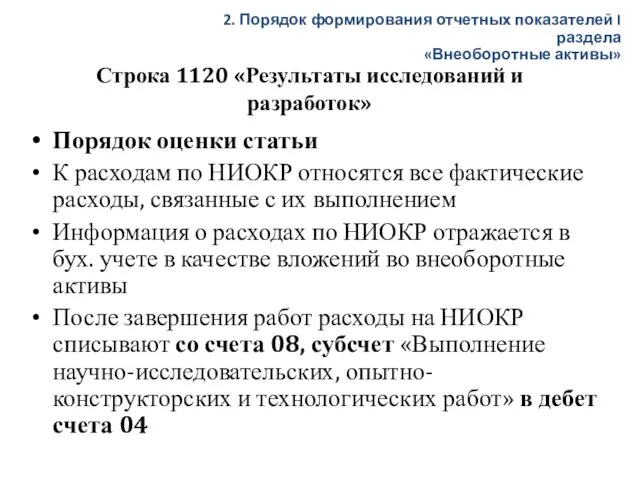 2. Порядок формирования отчетных показателей I раздела «Внеоборотные активы»

Строка 1120 «Результаты исследований и разработок»

• Порядок оценки статьи
• К расходам по НИОКР относятся все фактические расходы, связанные с их выполнением
• Информация о расходах по НИОКР отражается в бух. учете в качестве вложений во внеоборотные активы
• После завершения работ расходы на НИОКР списывают со счета 08, субсчет «Выполнение научно-исследовательских, опытно-конструкторских и технологических работ» в дебет счета 04